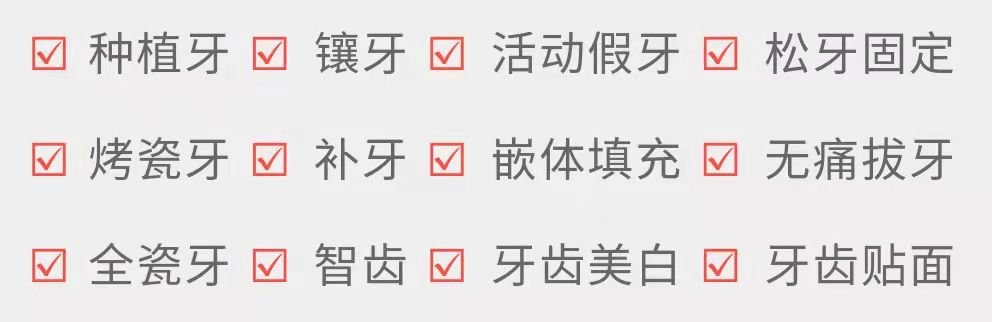 ☑ 种植牙 ☑ 镶牙 ☑ 活动假牙 ☑ 松牙固定

☑ 烤瓷牙 ☑ 补牙 ☑ 嵌体填充 ☑ 无痛拔牙

☑ 全瓷牙 ☑ 智齿 ☑ 牙齿美白 ☑ 牙齿贴面